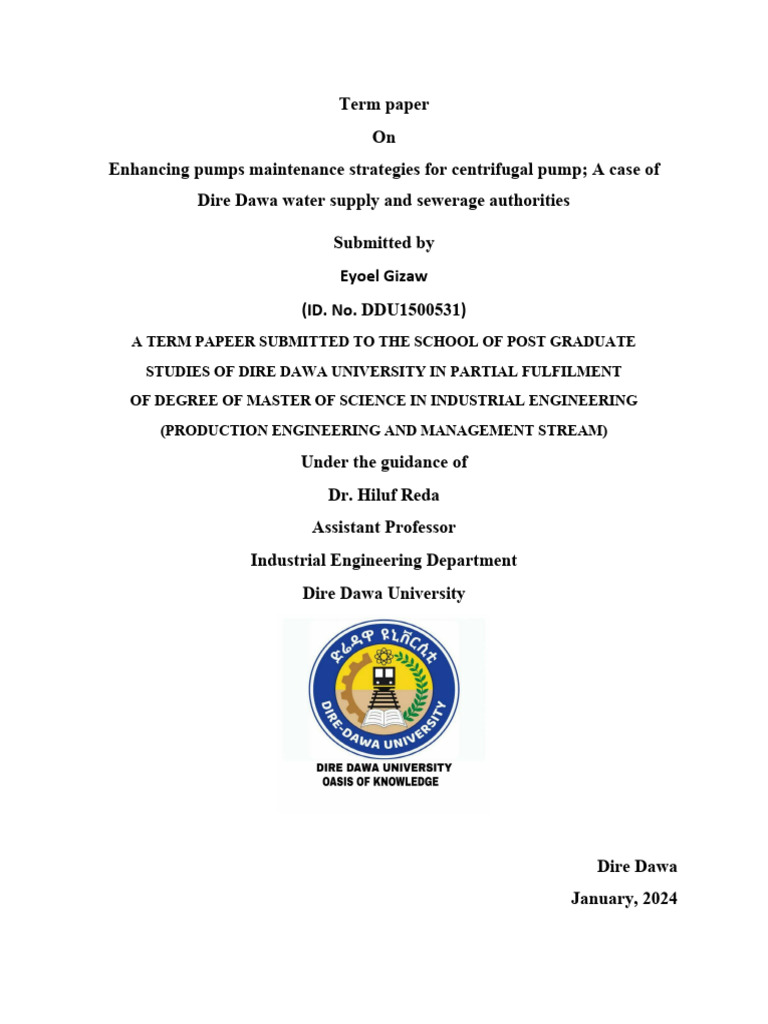 Term paper

On

Enhancing pumps maintenance strategies for centrifugal pump; A case of Dire Dawa water supply and sewerage authorities

Submitted by

Eyoel Gizaw

(ID. No. DDU1500531)

A TERM PAPEER SUBMITTED TO THE SCHOOL OF POST GRADUATE STUDIES OF DIRE DAWA UNIVERSITY IN PARTIAL FULFILMENT OF DEGREE OF MASTER OF SCIENCE IN INDUSTRIAL ENGINEERING (PRODUCTION ENGINEERING AND MANAGEMENT STREAM)

Under the guidance of

Dr. Hiluf Reda

Assistant Professor

Industrial Engineering Department

Dire Dawa University

ድሬዳዋ ዩኒቨርሲቲ

DIRE-DAWA UNIVERSITY

DIRE DAWA UNIVERSITY
OASIS OF KNOWLEDGE

Dire Dawa

January, 2024